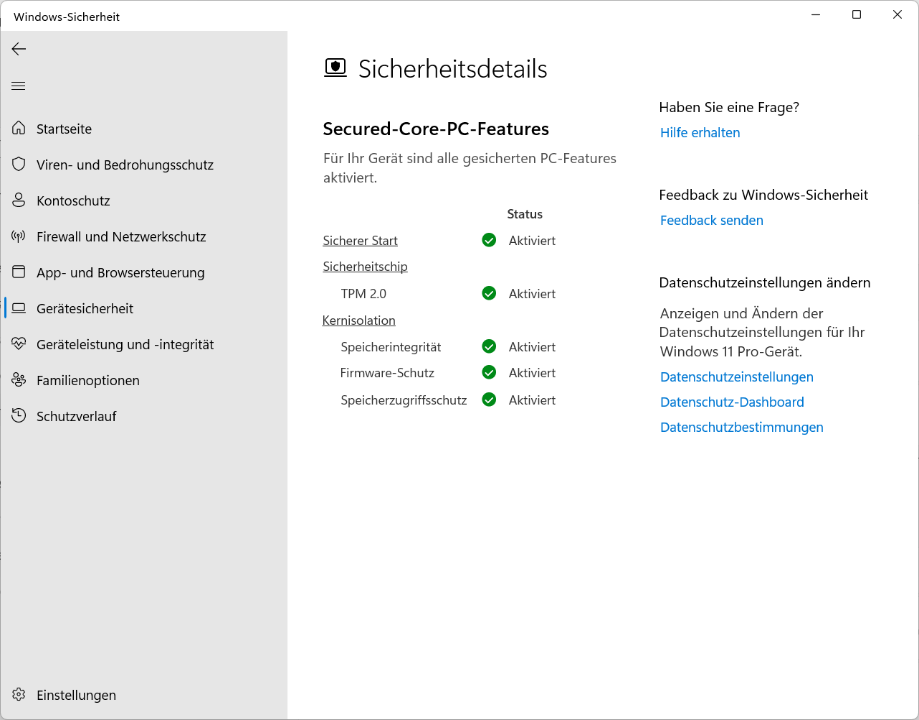 Windows-Sicherheit

Startseite
Viren- und Bedrohungsschutz
Kontoschutz
Firewall und Netzwerkschutz
App- und Browsersteuerung
Gerätesicherheit
Geräteleistung und -integrität
Familienoptionen
Schutzverlauf

Einstellungen

Sicherheitsdetails

Secured-Core-PC-Features

Für Ihr Gerät sind alle gesicherten PC-Features aktiviert.

| | Status |
|---|---|
| Sicherer Start | Aktiviert |
| Sicherheitschip | |
| TPM 2.0 | Aktiviert |
| Kernisolation | |
| Speicherintegrität | Aktiviert |
| Firmware-Schutz | Aktiviert |
| Speicherzugriffsschutz | Aktiviert |

Haben Sie eine Frage?
Hilfe erhalten

Feedback zu Windows-Sicherheit
Feedback senden

Datenschutzeinstellungen ändern

Anzeigen und Ändern der Datenschutzeinstellungen für Ihr Windows 11 Pro-Gerät.
Datenschutzeinstellungen
Datenschutz-Dashboard
Datenschutzbestimmungen